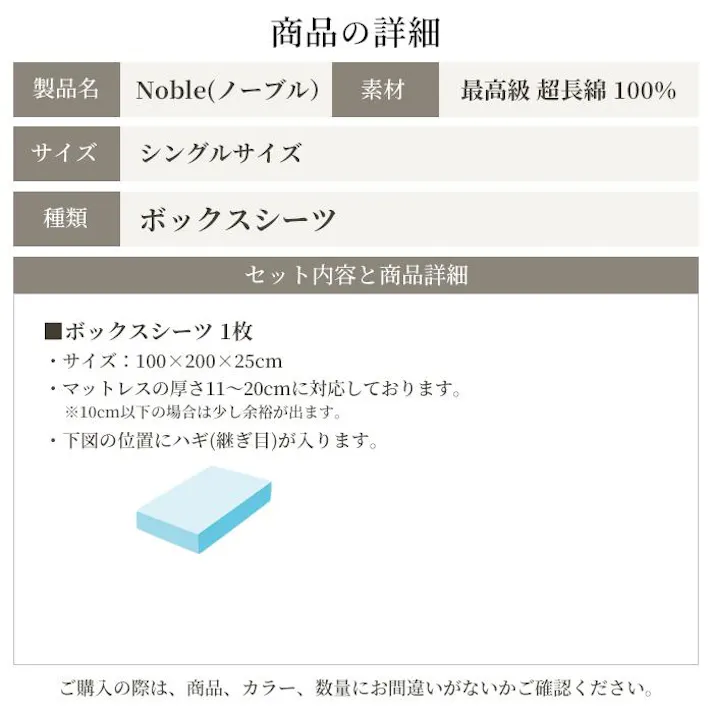 商品の詳細

| 製品名 | Noble(ノーブル) | 素材 | 最高級 超長綿 100% |
|---|---|---|---|
| サイズ | シングルサイズ | | |
| 種類 | ボックスシーツ | | |

セット内容と商品詳細

■ボックスシーツ 1枚
・サイズ：100×200×25cm
・マットレスの厚さ11～20cmに対応しております。
※10cm以下の場合は少し余裕が出ます。
・下図の位置にハギ(継ぎ目)が入ります。

ご購入の際は、商品、カラー、数量にお間違いがないかご確認ください。